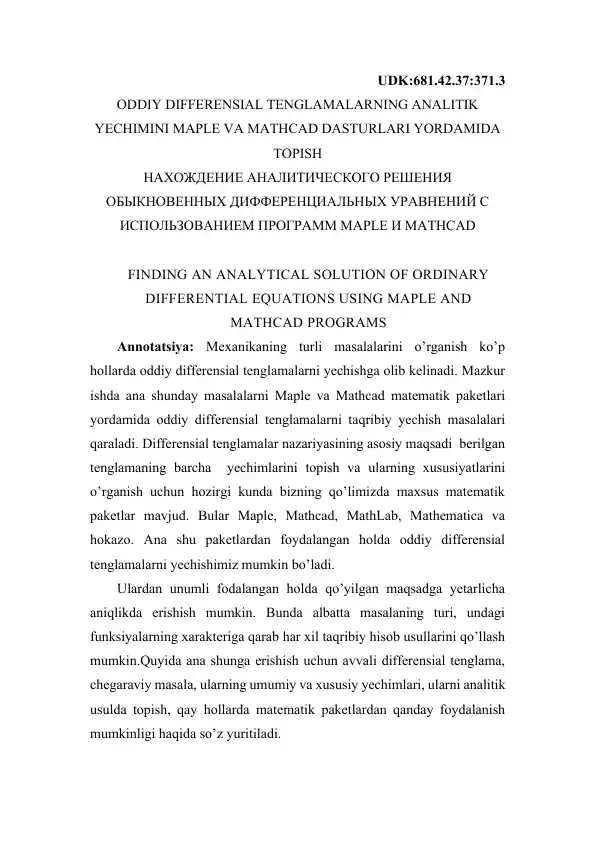 UDK:681.42.37:371.3

ODDIY DIFFERENSIAL TENGLAMALARNING ANALITIK YECHIMINI MAPLE VA MATHCAD DASTURLARI YORDAMIDA TOPISH

НАХОЖДЕНИЕ АНАЛИТИЧЕСКОГО РЕШЕНИЯ ОБЫКНОВЕННЫХ ДИФФЕРЕНЦИАЛЬНЫХ УРАВНЕНИЙ С ИСПОЛЬЗОВАНИЕМ ПРОГРАММ MAPLE И MATHCAD

FINDING AN ANALYTICAL SOLUTION OF ORDINARY DIFFERENTIAL EQUATIONS USING MAPLE AND MATHCAD PROGRAMS

Annotatsiya: Mexanikaning turli masalalarini o'rganish ko'p hollarda oddiy differensial tenglamalarni yechishga olib kelinadi. Mazkur ishda ana shunday masalalarni Maple va Mathcad matematik paketlari yordamida oddiy differensial tenglamalarni taqribiy yechish masalalari qaraladi. Differensial tenglamalar nazariyasining asosiy maqsadi berilgan tenglamaning barcha yechimlarini topish va ularning xususiyatlarini o'rganish uchun hozirgi kunda bizning qo'limizda maxsus matematik paketlar mavjud. Bular Maple, Mathcad, MathLab, Mathematica va hokazo. Ana shu paketlardan foydalangan holda oddiy differensial tenglamalarni yechishimiz mumkin bo'ladi.

Ulardan unumli fodalangan holda qo'yilgan maqsadga yetarlicha aniqlikda erishish mumkin. Bunda albatta masalaning turi, undagi funksiyalarning xarakteriga qarab har xil taqribiy hisob usullarini qo'llash mumkin.Quyida ana shunga erishish uchun avvali differensial tenglama, chegaraviy masala, ularning umumiy va xususiy yechimlari, ularni analitik usulda topish, qay hollarda matematik paketlardan qanday foydalanish mumkinligi haqida so'z yuritiladi.